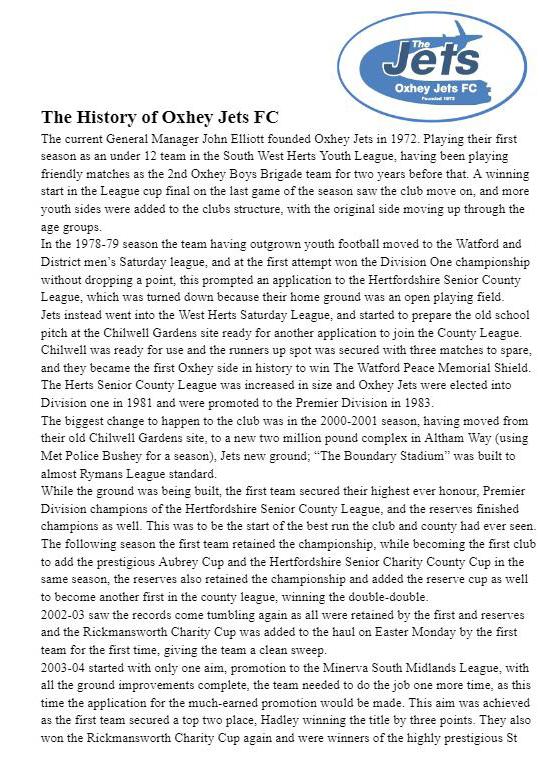 The Jets
Oxhey Jets FC
Founded 1972

The History of Oxhey Jets FC

The current General Manager John Elliott founded Oxhey Jets in 1972. Playing their first season as an under 12 team in the South West Herts Youth League, having been playing friendly matches as the 2nd Oxhey Boys Brigade team for two years before that. A winning start in the League cup final on the last game of the season saw the club move on, and more youth sides were added to the clubs structure, with the original side moving up through the age groups.

In the 1978-79 season the team having outgrown youth football moved to the Watford and District men's Saturday league, and at the first attempt won the Division One championship without dropping a point, this prompted an application to the Hertfordshire Senior County League, which was turned down because their home ground was an open playing field.

Jets instead went into the West Herts Saturday League, and started to prepare the old school pitch at the Chilwell Gardens site ready for another application to join the County League.

Chilwell was ready for use and the runners up spot was secured with three matches to spare, and they became the first Oxhey side in history to win The Watford Peace Memorial Shield.

The Herts Senior County League was increased in size and Oxhey Jets were elected into Division one in 1981 and were promoted to the Premier Division in 1983.

The biggest change to happen to the club was in the 2000-2001 season, having moved from their old Chilwell Gardens site, to a new two million pound complex in Altham Way (using Met Police Bushey for a season), Jets new ground; "The Boundary Stadium" was built to almost Rymans League standard.

While the ground was being built, the first team secured their highest ever honour, Premier Division champions of the Hertfordshire Senior County League, and the reserves finished champions as well. This was to be the start of the best run the club and county had ever seen.

The following season the first team retained the championship, while becoming the first club to add the prestigious Aubrey Cup and the Hertfordshire Senior Charity County Cup in the same season, the reserves also retained the championship and added the reserve cup as well to become another first in the county league, winning the double-double.

2002-03 saw the records come tumbling again as all were retained by the first and reserves and the Rickmansworth Charity Cup was added to the haul on Easter Monday by the first team for the first time, giving the team a clean sweep.

2003-04 started with only one aim, promotion to the Minerva South Midlands League, with all the ground improvements complete, the team needed to do the job one more time, as this time the application for the much-earned promotion would be made. This aim was achieved as the first team secured a top two place, Hadley winning the title by three points. They also won the Rickmansworth Charity Cup again and were winners of the highly prestigious St